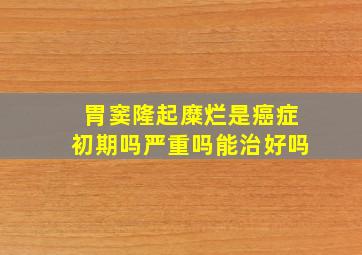 胃窦隆起糜烂是癌症初期吗严重吗能治好吗